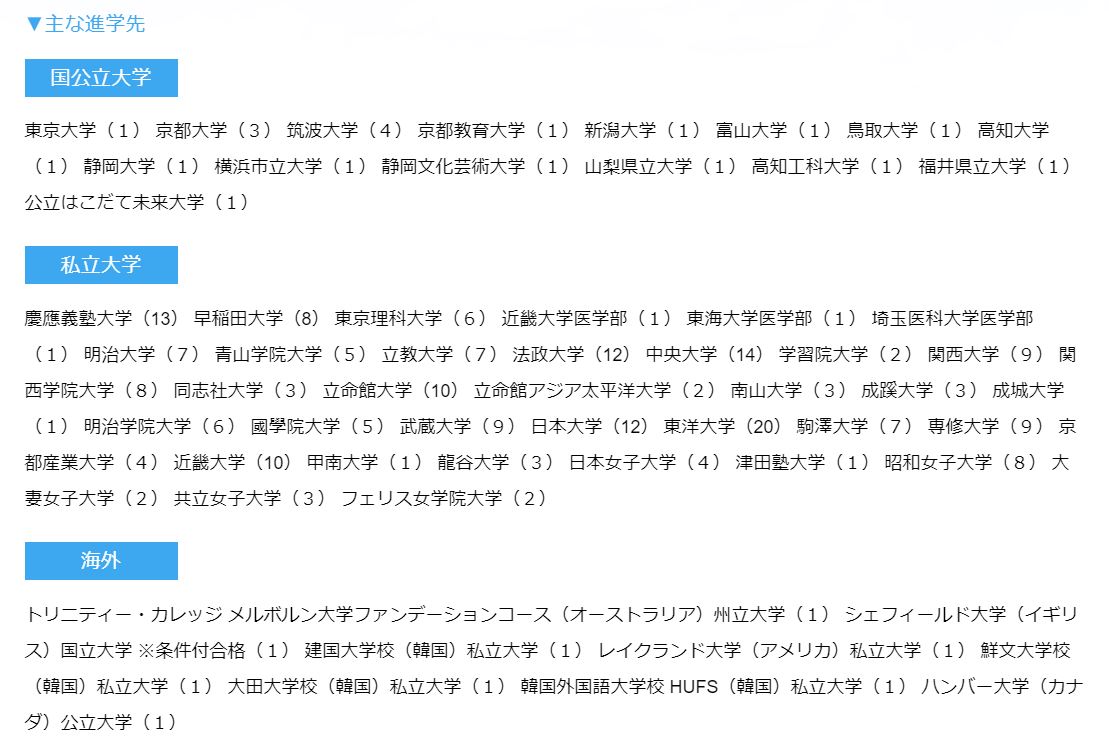 ▼主な進学先

国公立大学

東京大学（１） 京都大学（３） 筑波大学（４） 京都教育大学（１） 新潟大学（１） 富山大学（１） 鳥取大学（１） 高知大学（１） 静岡大学（１） 横浜市立大学（１） 静岡文化芸術大学（１） 山梨県立大学（１） 高知工科大学（１） 福井県立大学（１） 公立はこだて未来大学（１）

私立大学

慶應義塾大学（13） 早稲田大学（8） 東京理科大学（６） 近畿大学医学部（１） 東海大学医学部（１） 埼玉医科大学医学部（１） 明治大学（７） 青山学院大学（５） 立教大学（７） 法政大学（12） 中央大学（14） 学習院大学（２） 関西大学（９） 関西学院大学（８） 同志社大学（３） 立命館大学（10） 立命館アジア太平洋大学（２） 南山大学（３） 成蹊大学（３） 成城大学（１） 明治学院大学（６） 國學院大学（５） 武蔵大学（９） 日本大学（12） 東洋大学（20） 駒澤大学（７） 専修大学（９） 京都産業大学（４） 近畿大学（10） 甲南大学（１） 龍谷大学（３） 日本女子大学（４） 津田塾大学（１） 昭和女子大学（８） 大妻女子大学（２） 共立女子大学（３） フェリス女学院大学（２）

海外

トリニティー・カレッジ メルボルン大学ファンデーションコース（オーストラリア）州立大学（１） シェフィールド大学（イギリス）国立大学 ※条件付合格（１） 建国大学校（韓国）私立大学（１） レイクランド大学（アメリカ）私立大学（１） 鮮文大学校（韓国）私立大学（１） 大田大学校（韓国）私立大学（１） 韓国外国語大学校 HUFS（韓国）私立大学（１） ハンバー大学（カナダ）公立大学（１）